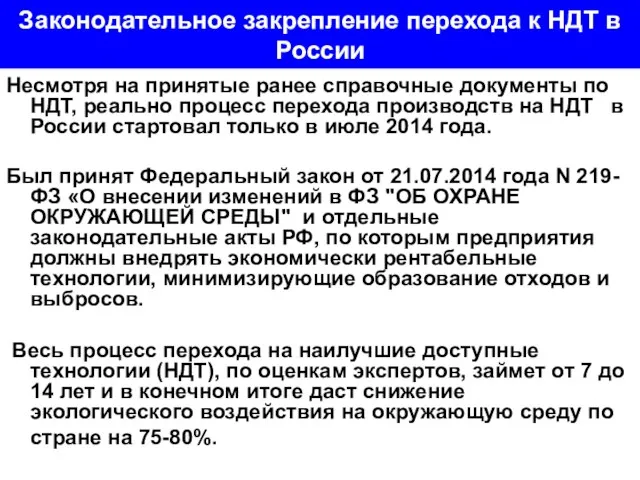 Законодательное закрепление перехода к НДТ в России

Несмотря на принятые ранее справочные документы по НДТ, реально процесс перехода производств на НДТ в России стартовал только в июле 2014 года.

Был принят Федеральный закон от 21.07.2014 года N 219-ФЗ «О внесении изменений в ФЗ "ОБ ОХРАНЕ ОКРУЖАЮЩЕЙ СРЕДЫ" и отдельные законодательные акты РФ, по которым предприятия должны внедрять экономически рентабельные технологии, минимизирующие образование отходов и выбросов.

Весь процесс перехода на наилучшие доступные технологии (НДТ), по оценкам экспертов, займет от 7 до 14 лет и в конечном итоге даст снижение экологического воздействия на окружающую среду по стране на 75-80%.